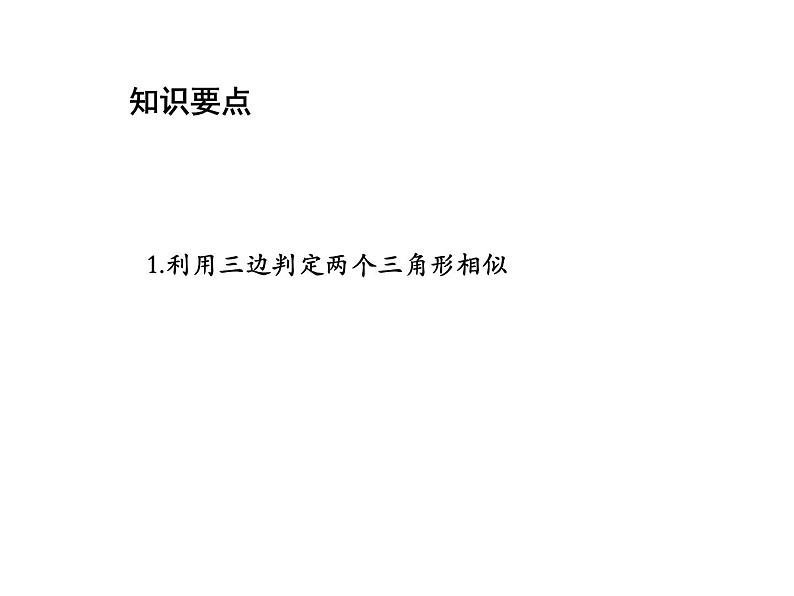 知识要点

1.利用三边判定两个三角形相似